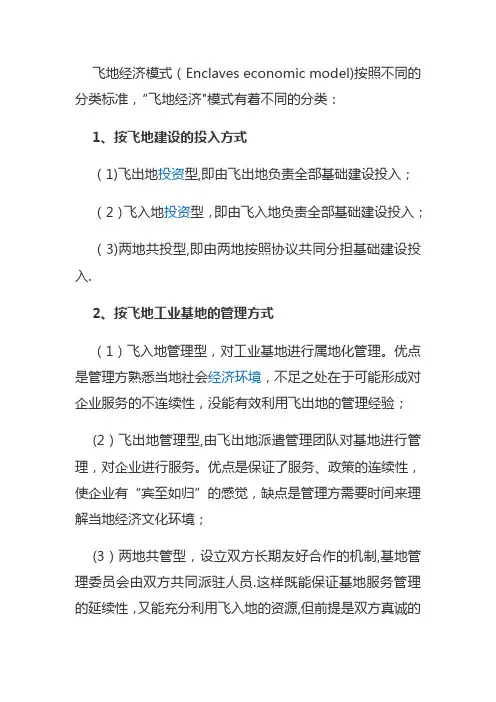 飞地经济模式（Enclaves economic model)按照不同的分类标准，“飞地经济"模式有着不同的分类：

1、按飞地建设的投入方式

（1)飞出地投资型,即由飞出地负责全部基础建设投入；

（2）飞入地投资型，即由飞入地负责全部基础建设投入；

（3)两地共投型,即由两地按照协议共同分担基础建设投入.

2、按飞地工业基地的管理方式

（1）飞入地管理型，对工业基地进行属地化管理。优点是管理方熟悉当地社会经济环境，不足之处在于可能形成对企业服务的不连续性，没能有效利用飞出地的管理经验；

(2）飞出地管理型,由飞出地派遣管理团队对基地进行管理，对企业进行服务。优点是保证了服务、政策的连续性，使企业有“宾至如归”的感觉，缺点是管理方需要时间来理解当地经济文化环境；

(3）两地共管型，设立双方长期友好合作的机制,基地管理委员会由双方共同派驻人员.这样既能保证基地服务管理的延续性，又能充分利用飞入地的资源,但前提是双方真诚的